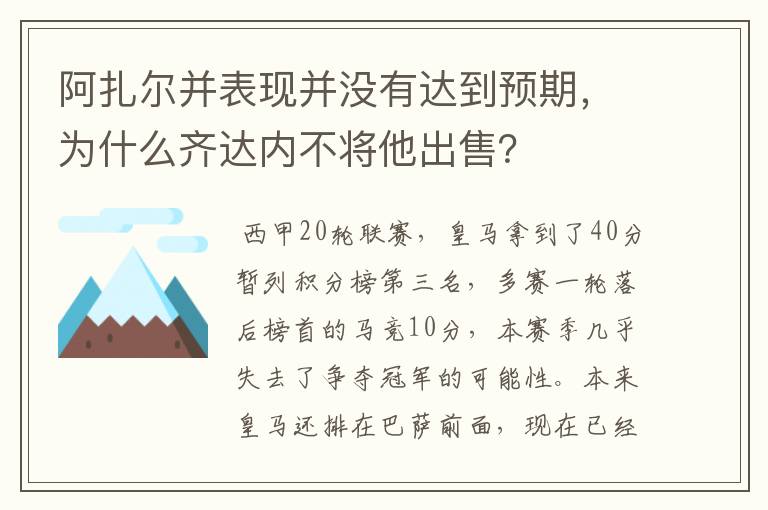 阿扎尔并表现并没有达到预期，为什么齐达内不将他出售？

西甲20轮联赛，皇马拿到了40分暂列积分榜第三名，多赛一轮落后榜首的马竞10分，本赛季几乎失去了争夺冠军的可能性。本来皇马还排在巴萨前面，现在已经